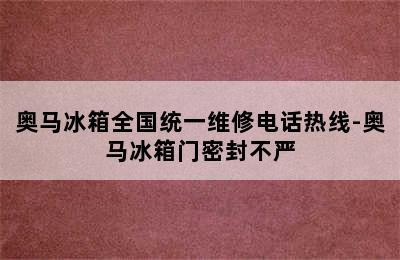 奥马冰箱全国统一维修电话热线-奥马冰箱门密封不严